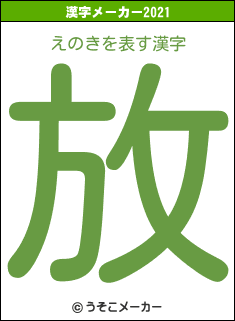 漢字メーカー2021

えのきを表す漢字

放

© うそこメーカー